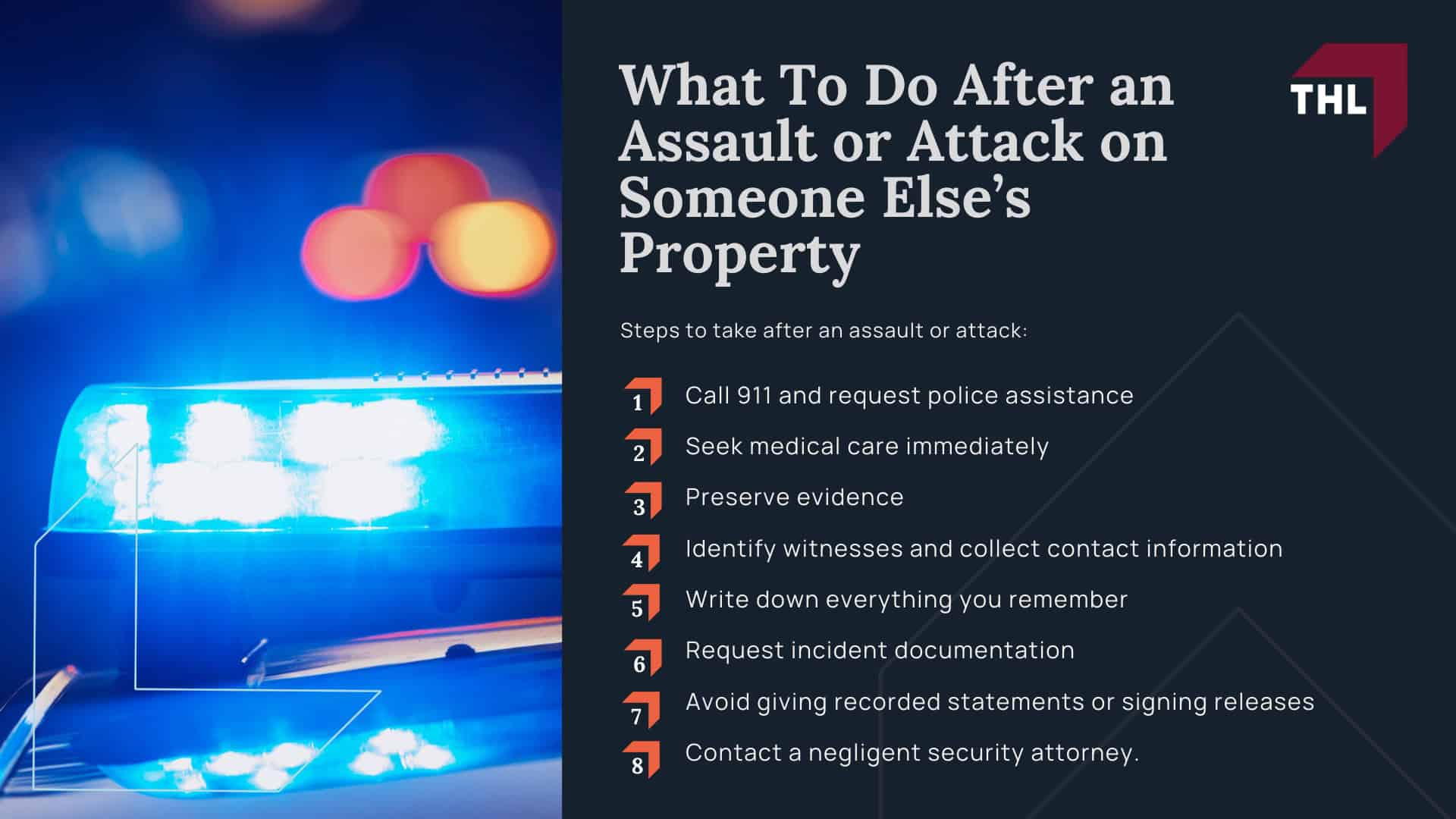 What To Do After an Assault or Attack on Someone Else's Property

THL

Steps to take after an assault or attack:

1 Call 911 and request police assistance
2 Seek medical care immediately
3 Preserve evidence
4 Identify witnesses and collect contact information
5 Write down everything you remember
6 Request incident documentation
7 Avoid giving recorded statements or signing releases
8 Contact a negligent security attorney.